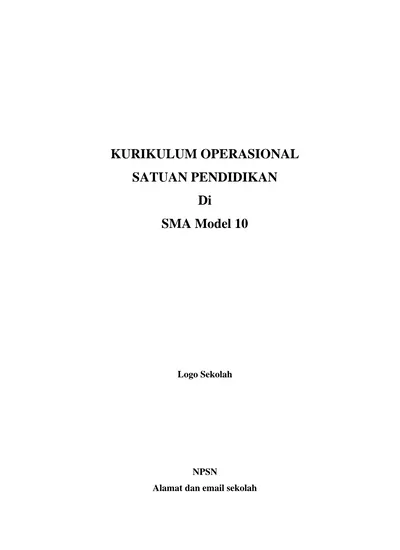 KURIKULUM OPERASIONAL
SATUAN PENDIDIKAN
Di
SMA Model 10

Logo Sekolah

NPSN
Alamat dan email sekolah